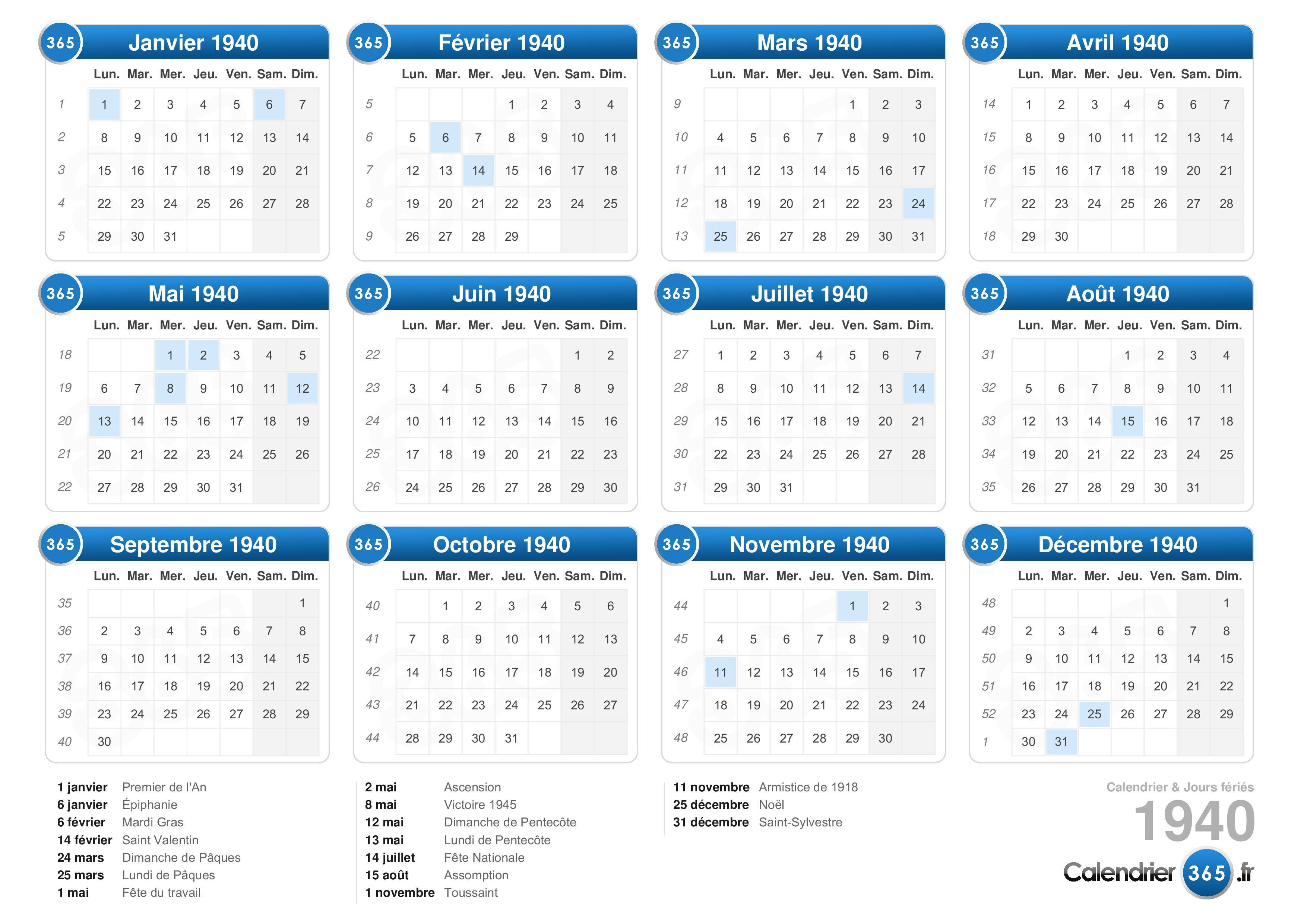 365 Janvier 1940

| | Lun. | Mar. | Mer. | Jeu. | Ven. | Sam. | Dim. |
|---|---|---|---|---|---|---|---|
| 1 | 1 | 2 | 3 | 4 | 5 | 6 | 7 |
| 2 | 8 | 9 | 10 | 11 | 12 | 13 | 14 |
| 3 | 15 | 16 | 17 | 18 | 19 | 20 | 21 |
| 4 | 22 | 23 | 24 | 25 | 26 | 27 | 28 |
| 5 | 29 | 30 | 31 | | | | |

365 Février 1940

| | Lun. | Mar. | Mer. | Jeu. | Ven. | Sam. | Dim. |
|---|---|---|---|---|---|---|---|
| 5 | | | | 1 | 2 | 3 | 4 |
| 6 | 5 | 6 | 7 | 8 | 9 | 10 | 11 |
| 7 | 12 | 13 | 14 | 15 | 16 | 17 | 18 |
| 8 | 19 | 20 | 21 | 22 | 23 | 24 | 25 |
| 9 | 26 | 27 | 28 | 29 | | | |

365 Mars 1940

| | Lun. | Mar. | Mer. | Jeu. | Ven. | Sam. | Dim. |
|---|---|---|---|---|---|---|---|
| 9 | | | | | 1 | 2 | 3 |
| 10 | 4 | 5 | 6 | 7 | 8 | 9 | 10 |
| 11 | 11 | 12 | 13 | 14 | 15 | 16 | 17 |
| 12 | 18 | 19 | 20 | 21 | 22 | 23 | 24 |
| 13 | 25 | 26 | 27 | 28 | 29 | 30 | 31 |

365 Avril 1940

| | Lun. | Mar. | Mer. | Jeu. | Ven. | Sam. | Dim. |
|---|---|---|---|---|---|---|---|
| 14 | 1 | 2 | 3 | 4 | 5 | 6 | 7 |
| 15 | 8 | 9 | 10 | 11 | 12 | 13 | 14 |
| 16 | 15 | 16 | 17 | 18 | 19 | 20 | 21 |
| 17 | 22 | 23 | 24 | 25 | 26 | 27 | 28 |
| 18 | 29 | 30 | | | | | |

365 Mai 1940

| | Lun. | Mar. | Mer. | Jeu. | Ven. | Sam. | Dim. |
|---|---|---|---|---|---|---|---|
| 18 | | | 1 | 2 | 3 | 4 | 5 |
| 19 | 6 | 7 | 8 | 9 | 10 | 11 | 12 |
| 20 | 13 | 14 | 15 | 16 | 17 | 18 | 19 |
| 21 | 20 | 21 | 22 | 23 | 24 | 25 | 26 |
| 22 | 27 | 28 | 29 | 30 | 31 | | |

365 Juin 1940

| | Lun. | Mar. | Mer. | Jeu. | Ven. | Sam. | Dim. |
|---|---|---|---|---|---|---|---|
| 22 | | | | | | 1 | 2 |
| 23 | 3 | 4 | 5 | 6 | 7 | 8 | 9 |
| 24 | 10 | 11 | 12 | 13 | 14 | 15 | 16 |
| 25 | 17 | 18 | 19 | 20 | 21 | 22 | 23 |
| 26 | 24 | 25 | 26 | 27 | 28 | 29 | 30 |

365 Juillet 1940

| | Lun. | Mar. | Mer. | Jeu. | Ven. | Sam. | Dim. |
|---|---|---|---|---|---|---|---|
| 27 | 1 | 2 | 3 | 4 | 5 | 6 | 7 |
| 28 | 8 | 9 | 10 | 11 | 12 | 13 | 14 |
| 29 | 15 | 16 | 17 | 18 | 19 | 20 | 21 |
| 30 | 22 | 23 | 24 | 25 | 26 | 27 | 28 |
| 31 | 29 | 30 | 31 | | | | |

365 Août 1940

| | Lun. | Mar. | Mer. | Jeu. | Ven. | Sam. | Dim. |
|---|---|---|---|---|---|---|---|
| 31 | | | | 1 | 2 | 3 | 4 |
| 32 | 5 | 6 | 7 | 8 | 9 | 10 | 11 |
| 33 | 12 | 13 | 14 | 15 | 16 | 17 | 18 |
| 34 | 19 | 20 | 21 | 22 | 23 | 24 | 25 |
| 35 | 26 | 27 | 28 | 29 | 30 | 31 | |

365 Septembre 1940

| | Lun. | Mar. | Mer. | Jeu. | Ven. | Sam. | Dim. |
|---|---|---|---|---|---|---|---|
| 35 | | | | | | | 1 |
| 36 | 2 | 3 | 4 | 5 | 6 | 7 | 8 |
| 37 | 9 | 10 | 11 | 12 | 13 | 14 | 15 |
| 38 | 16 | 17 | 18 | 19 | 20 | 21 | 22 |
| 39 | 23 | 24 | 25 | 26 | 27 | 28 | 29 |
| 40 | 30 | | | | | | |

365 Octobre 1940

| | Lun. | Mar. | Mer. | Jeu. | Ven. | Sam. | Dim. |
|---|---|---|---|---|---|---|---|
| 40 | | 1 | 2 | 3 | 4 | 5 | 6 |
| 41 | 7 | 8 | 9 | 10 | 11 | 12 | 13 |
| 42 | 14 | 15 | 16 | 17 | 18 | 19 | 20 |
| 43 | 21 | 22 | 23 | 24 | 25 | 26 | 27 |
| 44 | 28 | 29 | 30 | 31 | | | |

365 Novembre 1940

| | Lun. | Mar. | Mer. | Jeu. | Ven. | Sam. | Dim. |
|---|---|---|---|---|---|---|---|
| 44 | | | | | 1 | 2 | 3 |
| 45 | 4 | 5 | 6 | 7 | 8 | 9 | 10 |
| 46 | 11 | 12 | 13 | 14 | 15 | 16 | 17 |
| 47 | 18 | 19 | 20 | 21 | 22 | 23 | 24 |
| 48 | 25 | 26 | 27 | 28 | 29 | 30 | |

365 Décembre 1940

| | Lun. | Mar. | Mer. | Jeu. | Ven. | Sam. | Dim. |
|---|---|---|---|---|---|---|---|
| 48 | | | | | | | 1 |
| 49 | 2 | 3 | 4 | 5 | 6 | 7 | 8 |
| 50 | 9 | 10 | 11 | 12 | 13 | 14 | 15 |
| 51 | 16 | 17 | 18 | 19 | 20 | 21 | 22 |
| 52 | 23 | 24 | 25 | 26 | 27 | 28 | 29 |
| 1 | 30 | 31 | | | | | |

1 janvier Premier de l'An
6 janvier Épiphanie
6 février Mardi Gras
14 février Saint Valentin
24 mars Dimanche de Pâques
25 mars Lundi de Pâques
1 mai Fête du travail

2 mai Ascension
8 mai Victoire 1945
12 mai Dimanche de Pentecôte
13 mai Lundi de Pentecôte
14 juillet Fête Nationale
15 août Assomption
1 novembre Toussaint

11 novembre Armistice de 1918
25 décembre Noël
31 décembre Saint-Sylvestre

Calendrier & Jours fériés
1940
Calendrier 365 .fr